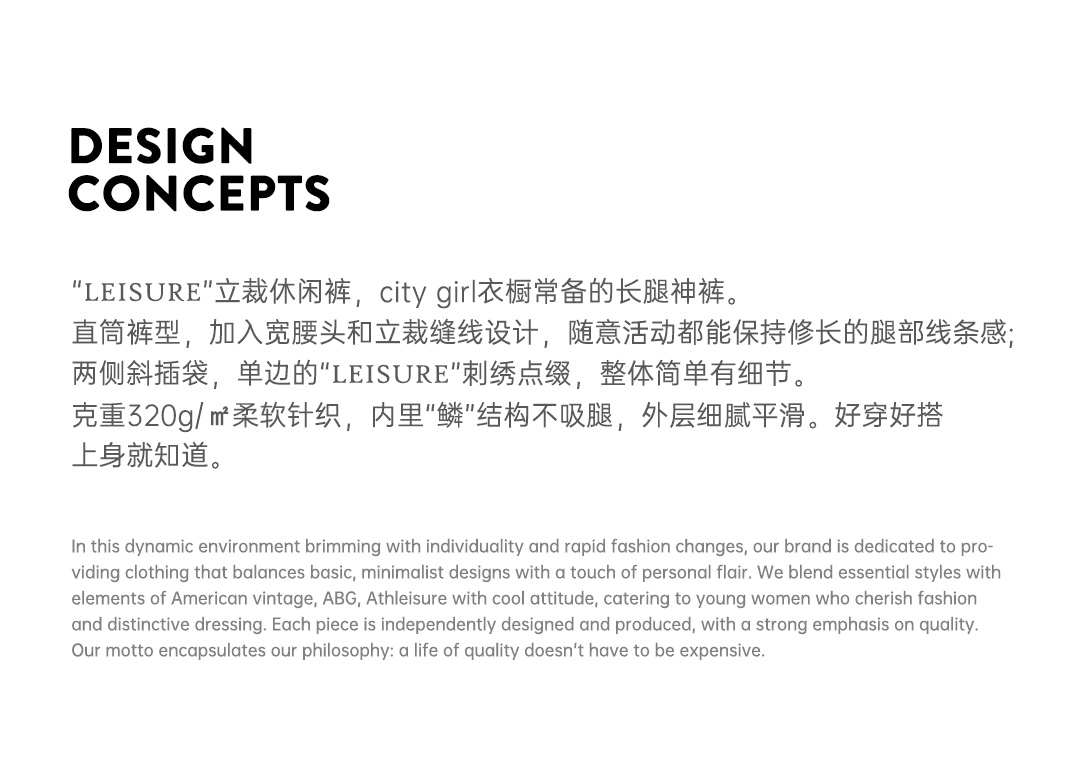 DESIGN
CONCEPTS

“LEISURE”立裁休闲裤，city girl衣橱常备的长腿神裤。
直筒裤型，加入宽腰头和立裁缝线设计，随意活动都能保持修长的腿部线条感;
两侧斜插袋，单边的“LEISURE”刺绣点缀，整体简单有细节。
克重320g/㎡柔软针织，内里“鳞”结构不吸腿，外层细腻平滑。好穿好搭
上身就知道。

In this dynamic environment brimming with individuality and rapid fashion changes, our brand is dedicated to providing clothing that balances basic, minimalist designs with a touch of personal flair. We blend essential styles with elements of American vintage, ABG, Athleisure with cool attitude, catering to young women who cherish fashion and distinctive dressing. Each piece is independently designed and produced, with a strong emphasis on quality. Our motto encapsulates our philosophy: a life of quality doesn't have to be expensive.